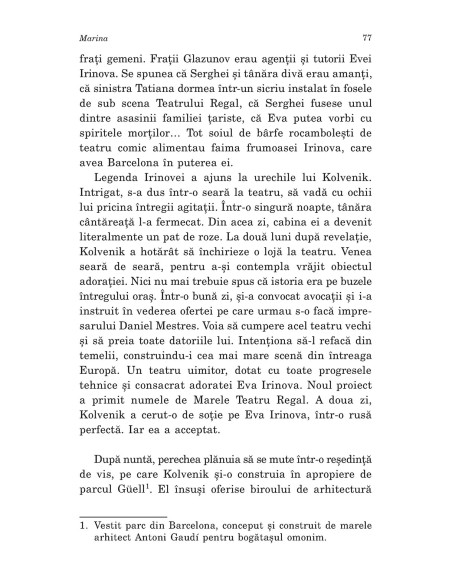 Marina 77

frați gemeni. Frații Glazunov erau agenții și tutorii Evei Irinova. Se spunea că Serghei și tânăra divă erau amanți, că sinistra Tatiana dormea într-un sicriu instalat în fosele de sub scena Teatrului Regal, că Serghei fusese unul dintre asasinii familiei țariste, că Eva putea vorbi cu spiritele morților... Tot soiul de bârfe rocambolești de teatru comic alimentau faima frumoasei Irinova, care avea Barcelona în puterea ei.

Legenda Irinovei a ajuns la urechile lui Kolvenik. Intrigat, s-a dus într-o seară la teatru, să vadă cu ochii lui pricina întregii agitații. Într-o singură noapte, tânăra cântăreață l-a fermecat. Din acea zi, cabina ei a devenit literalmente un pat de roze. La două luni după revelație, Kolvenik a hotărât să închirieze o lojă la teatru. Venea seară de seară, pentru a-și contempla vrăjit obiectul adorației. Nici nu mai trebuie spus că istoria era pe buzele întregului oraș. Într-o bună zi, și-a convocat avocații și i-a instruit în vederea ofertei pe care urmau s-o facă impresarului Daniel Mestres. Voia să cumpere acel teatru vechi și să preia toate datoriile lui. Intenționa să-l refacă din temelii, construindu-i cea mai mare scenă din întreaga Europă. Un teatru uimitor, dotat cu toate progresele tehnice și consacrat adoratei Eva Irinova. Noul proiect a primit numele de Marele Teatru Regal. A doua zi, Kolvenik a cerut-o de soție pe Eva Irinova, într-o rusă perfectă. Iar ea a acceptat.

După nuntă, perechea plănuia să se mute într-o reședință de vis, pe care Kolvenik și-o construia în apropiere de parcul Güell$^1$. El însuși oferise biroului de arhitectură

1. Vestit parc din Barcelona, conceput și construit de marele arhitect Antoni Gaudí pentru bogătașul omonim.